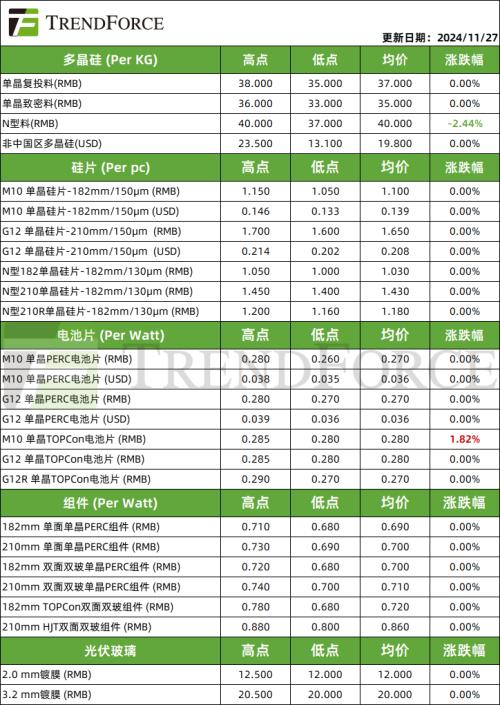 TRENDFORCE

更新日期：2024/11/27

| 多晶硅 (Per KG) | 高点 | 低点 | 均价 | 涨跌幅 |
|---|---|---|---|---|
| 单晶复投料(RMB) | 38.000 | 35.000 | 37.000 | 0.00% |
| 单晶致密料(RMB) | 36.000 | 33.000 | 35.000 | 0.00% |
| N型料(RMB) | 40.000 | 37.000 | 40.000 | -2.44% |
| 非中国区多晶硅(USD) | 23.500 | 13.100 | 19.800 | 0.00% |
| 硅片 (Per pc) | 高点 | 低点 | 均价 | 涨跌幅 |
| M10 单晶硅片-182mm/150μm (RMB) | 1.150 | 1.050 | 1.100 | 0.00% |
| M10 单晶硅片-182mm/150μm (USD) | 0.146 | 0.133 | 0.139 | 0.00% |
| G12 单晶硅片-210mm/150μm (RMB) | 1.700 | 1.600 | 1.650 | 0.00% |
| G12 单晶硅片-210mm/150μm (USD) | 0.214 | 0.202 | 0.208 | 0.00% |
| N型182单晶硅片-182mm/130μm (RMB) | 1.050 | 1.000 | 1.030 | 0.00% |
| N型210单晶硅片-182mm/130μm (RMB) | 1.450 | 1.400 | 1.430 | 0.00% |
| N型210R单晶硅片-182mm/130μm (RMB) | 1.200 | 1.160 | 1.180 | 0.00% |
| 电池片 (Per Watt) | 高点 | 低点 | 均价 | 涨跌幅 |
| M10 单晶PERC电池片 (RMB) | 0.280 | 0.260 | 0.270 | 0.00% |
| M10 单晶PERC电池片 (USD) | 0.038 | 0.035 | 0.036 | 0.00% |
| G12 单晶PERC电池片 (RMB) | 0.280 | 0.270 | 0.270 | 0.00% |
| G12 单晶PERC电池片 (USD) | 0.039 | 0.036 | 0.036 | 0.00% |
| M10 单晶TOPCon电池片 (RMB) | 0.285 | 0.280 | 0.280 | 1.82% |
| G12 单晶TOPCon电池片 (RMB) | 0.285 | 0.280 | 0.280 | 0.00% |
| G12R 单晶TOPCon电池片 (RMB) | 0.290 | 0.270 | 0.270 | 0.00% |
| 组件 (Per Watt) | 高点 | 低点 | 均价 | 涨跌幅 |
| 182mm 单面单晶PERC组件 (RMB) | 0.710 | 0.680 | 0.690 | 0.00% |
| 210mm 单面单晶PERC组件 (RMB) | 0.730 | 0.690 | 0.700 | 0.00% |
| 182mm 双面双玻单晶PERC组件 (RMB) | 0.720 | 0.680 | 0.700 | 0.00% |
| 210mm 双面双玻单晶PERC组件 (RMB) | 0.740 | 0.700 | 0.710 | 0.00% |
| 182mm TOPCon双面双玻组件 (RMB) | 0.780 | 0.680 | 0.720 | 0.00% |
| 210mm HJT双面双玻组件 (RMB) | 0.880 | 0.800 | 0.860 | 0.00% |
| 光伏玻璃 | 高点 | 低点 | 均价 | 涨跌幅 |
| 2.0 mm镀膜 (RMB) | 12.500 | 12.000 | 12.000 | 0.00% |
| 3.2 mm镀膜 (RMB) | 20.500 | 20.000 | 20.000 | 0.00% |

TRENDFORCE